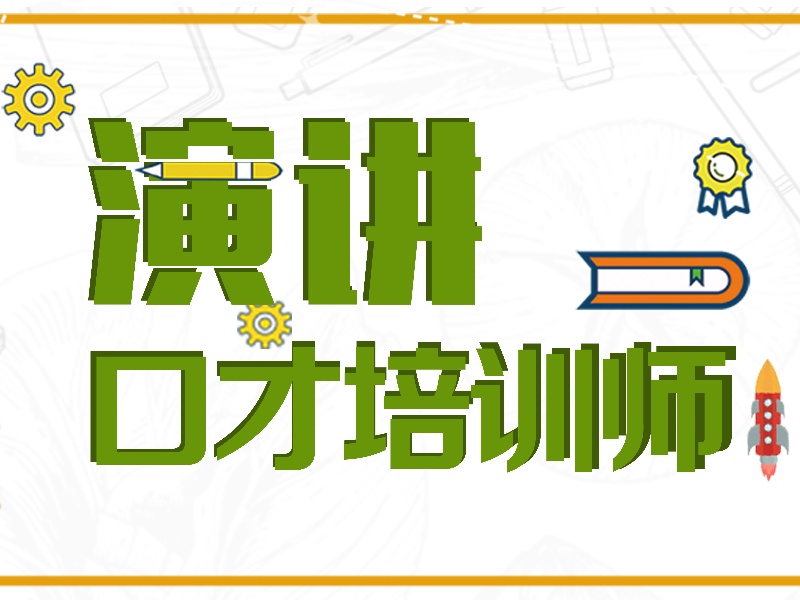 演讲

口才培训师